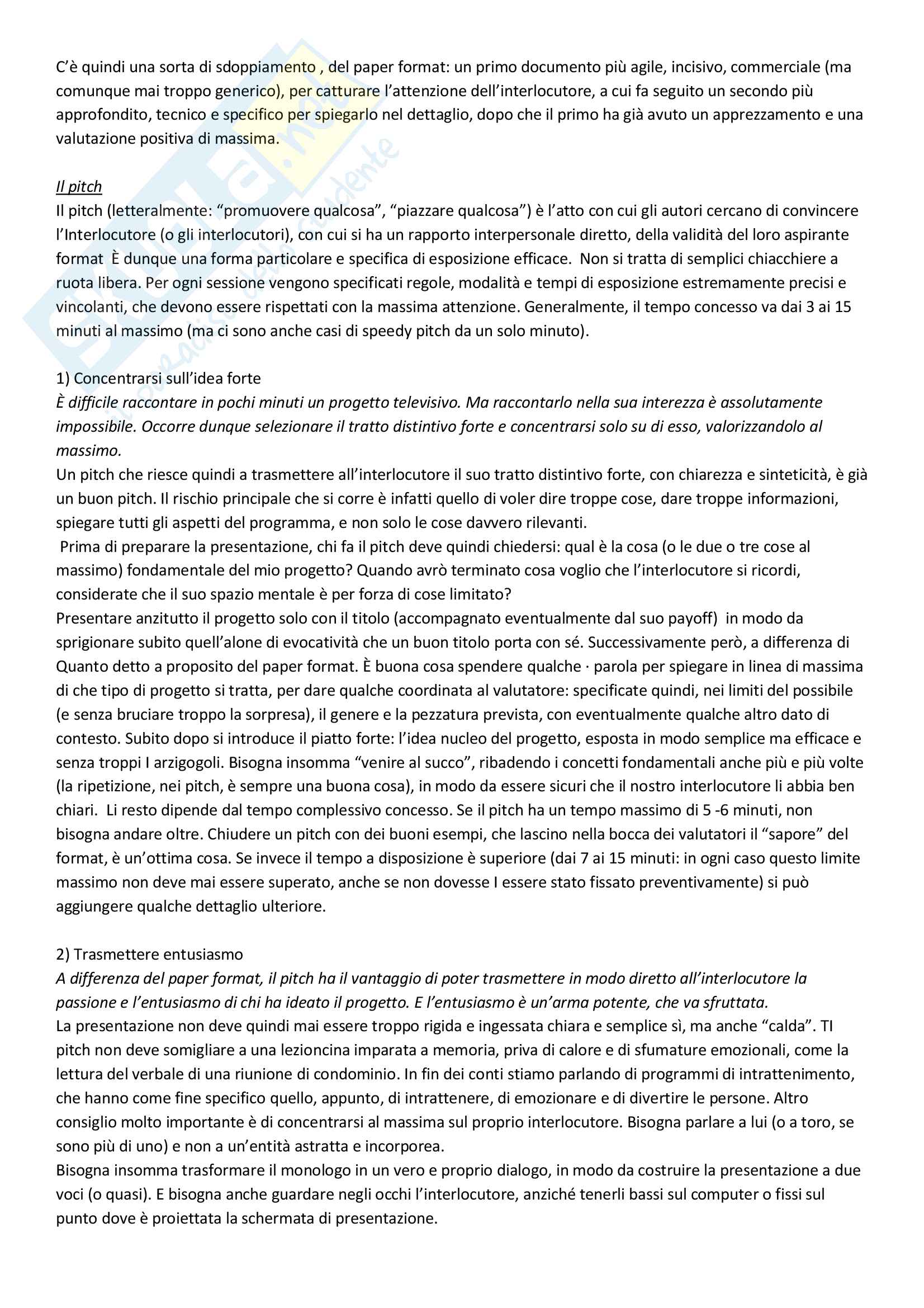 C'è quindi una sorta di sdoppiamento , del paper format: un primo documento più agile, incisivo, commerciale (ma comunque mai troppo generico), per catturare l'attenzione dell'interlocutore, a cui fa seguito un secondo più approfondito, tecnico e specifico per spiegarlo nel dettaglio, dopo che il primo ha già avuto un apprezzamento e una valutazione positiva di massima.

Il pitch
Il pitch (letteralmente: "promuovere qualcosa", "piazzare qualcosa") è l'atto con cui gli autori cercano di convincere l'Interlocutore (o gli interlocutori), con cui si ha un rapporto interpersonale diretto, della validità del loro aspirante format È dunque una forma particolare e specifica di esposizione efficace. Non si tratta di semplici chiacchiere a ruota libera. Per ogni sessione vengono specificati regole, modalità e tempi di esposizione estremamente precisi e vincolanti, che devono essere rispettati con la massima attenzione. Generalmente, il tempo concesso va dai 3 ai 15 minuti al massimo (ma ci sono anche casi di speedy pitch da un solo minuto).

1) Concentrarsi sull'idea forte
È difficile raccontare in pochi minuti un progetto televisivo. Ma raccontarlo nella sua interezza è assolutamente impossibile. Occorre dunque selezionare il tratto distintivo forte e concentrarsi solo su di esso, valorizzandolo al massimo.
Un pitch che riesce quindi a trasmettere all'interlocutore il suo tratto distintivo forte, con chiarezza e sinteticità, è già un buon pitch. Il rischio principale che si corre è infatti quello di voler dire troppe cose, dare troppe informazioni, spiegare tutti gli aspetti del programma, e non solo le cose davvero rilevanti.
Prima di preparare la presentazione, chi fa il pitch deve quindi chiedersi: qual è la cosa (o le due o tre cose al massimo) fondamentale del mio progetto? Quando avrò terminato cosa voglio che l'interlocutore si ricordi, considerate che il suo spazio mentale è per forza di cose limitato?
Presentare anzitutto il progetto solo con il titolo (accompagnato eventualmente dal suo payoff) in modo da sprigionare subito quell'alone di evocatività che un buon titolo porta con sé. Successivamente però, a differenza di Quanto detto a proposito del paper format. È buona cosa spendere qualche · parola per spiegare in linea di massima di che tipo di progetto si tratta, per dare qualche coordinata al valutatore: specificate quindi, nei limiti del possibile (e senza bruciare troppo la sorpresa), il genere e la pezzatura prevista, con eventualmente qualche altro dato di contesto. Subito dopo si introduce il piatto forte: l'idea nucleo del progetto, esposta in modo semplice ma efficace e senza troppi I arzigogoli. Bisogna insomma "venire al succo", ribadendo i concetti fondamentali anche più e più volte (la ripetizione, nei pitch, è sempre una buona cosa), in modo da essere sicuri che il nostro interlocutore li abbia ben chiari. Li resto dipende dal tempo complessivo concesso. Se il pitch ha un tempo massimo di 5 -6 minuti, non bisogna andare oltre. Chiudere un pitch con dei buoni esempi, che lascino nella bocca dei valutatori il "sapore" del format, è un'ottima cosa. Se invece il tempo a disposizione è superiore (dai 7 ai 15 minuti: in ogni caso questo limite massimo non deve mai essere superato, anche se non dovesse I essere stato fissato preventivamente) si può aggiungere qualche dettaglio ulteriore.

2) Trasmettere entusiasmo
A differenza del paper format, il pitch ha il vantaggio di poter trasmettere in modo diretto all'interlocutore la passione e l'entusiasmo di chi ha ideato il progetto. E l'entusiasmo è un'arma potente, che va sfruttata.
La presentazione non deve quindi mai essere troppo rigida e ingessata chiara e semplice sì, ma anche "calda". TI pitch non deve somigliare a una lezioncina imparata a memoria, priva di calore e di sfumature emozionali, come la lettura del verbale di una riunione di condominio. In fin dei conti stiamo parlando di programmi di intrattenimento, che hanno come fine specifico quello, appunto, di intrattenere, di emozionare e di divertire le persone. Altro consiglio molto importante è di concentrarsi al massima sul proprio interlocutore. Bisogna parlare a lui (o a toro, se sono più di uno) e non a un'entità astratta e incorporea.
Bisogna insomma trasformare il monologo in un vero e proprio dialogo, in modo da costruire la presentazione a due voci (o quasi). E bisogna anche guardare negli occhi l'interlocutore, anziché tenerli bassi sul computer o fissi sul punto dove è proiettata la schermata di presentazione.